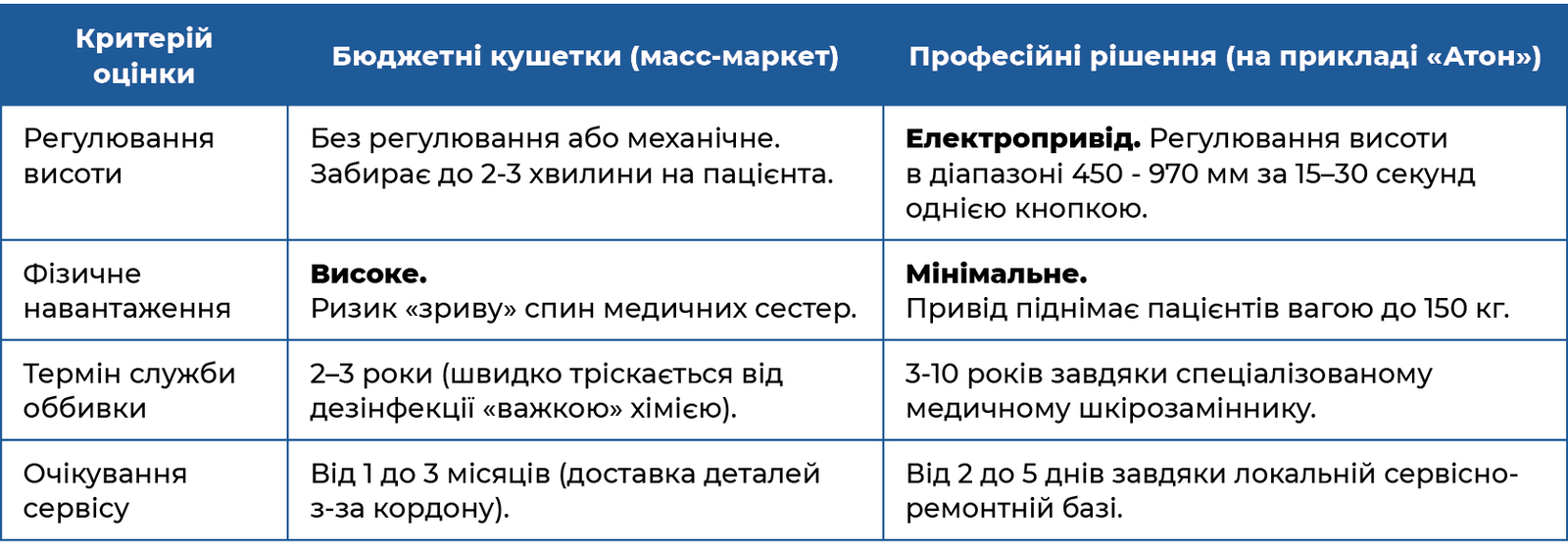 | Критерій оцінки | Бюджетні кушетки (масс-маркет) | Професійні рішення (на прикладі «Атон») |
|---|---|---|
| Регулювання висоти | Без регулювання або механічне. Забирає до 2-3 хвилини на пацієнта. | **Електропривід.** Регулювання висоти в діапазоні 450 - 970 мм за 15–30 секунд однією кнопкою. |
| Фізичне навантаження | **Високе.** Ризик «зриву» спин медичних сестер. | **Мінімальне.** Привід піднімає пацієнтів вагою до 150 кг. |
| Термін служби оббивки | 2–3 роки (швидко тріскається від дезінфекції «важкою» хімією). | 3-10 років завдяки спеціалізованому медичному шкірозаміннику. |
| Очікування сервісу | Від 1 до 3 місяців (доставка деталей з-за кордону). | Від 2 до 5 днів завдяки локальній сервісно-ремонтній базі. |